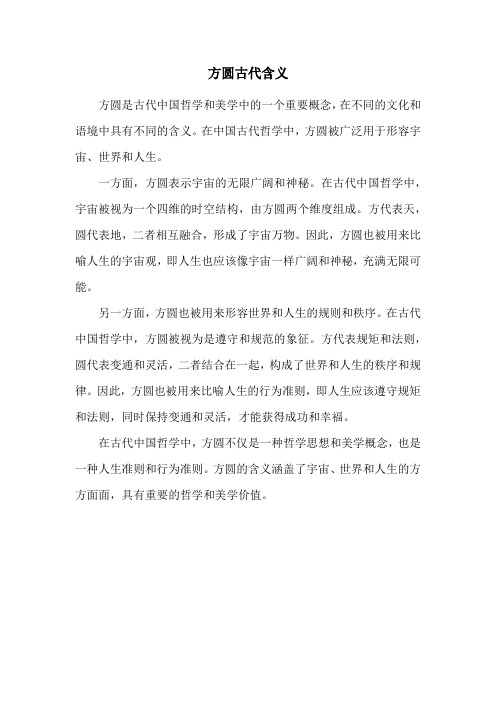 方圆古代含义

方圆是古代中国哲学和美学中的一个重要概念，在不同的文化和语境中具有不同的含义。在中国古代哲学中，方圆被广泛用于形容宇宙、世界和人生。

一方面，方圆表示宇宙的无限广阔和神秘。在古代中国哲学中，宇宙被视为一个四维的时空结构，由方圆两个维度组成。方代表天，圆代表地，二者相互融合，形成了宇宙万物。因此，方圆也被用来比喻人生的宇宙观，即人生也应该像宇宙一样广阔和神秘，充满无限可能。

另一方面，方圆也被用来形容世界和人生的规则和秩序。在古代中国哲学中，方圆被视为是遵守和规范的象征。方代表规矩和法则，圆代表变通和灵活，二者结合在一起，构成了世界和人生的秩序和规律。因此，方圆也被用来比喻人生的行为准则，即人生应该遵守规矩和法则，同时保持变通和灵活，才能获得成功和幸福。

在古代中国哲学中，方圆不仅是一种哲学思想和美学概念，也是一种人生准则和行为准则。方圆的含义涵盖了宇宙、世界和人生的方方面面，具有重要的哲学和美学价值。